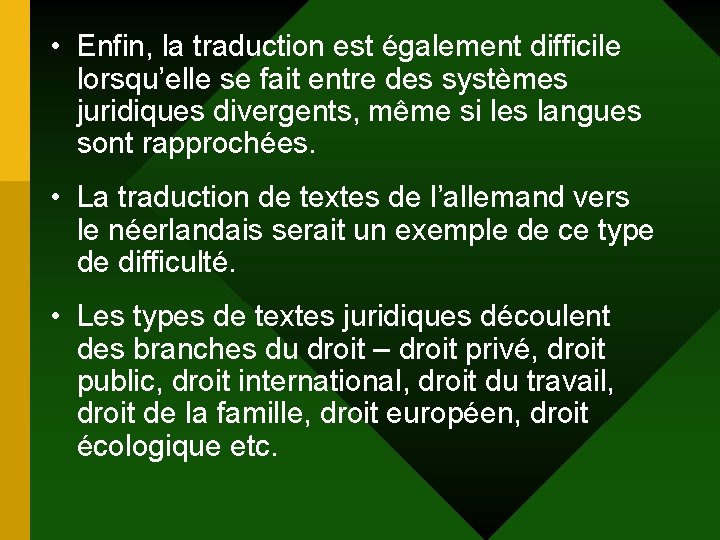 • Enfin, la traduction est également difficile lorsqu’elle se fait entre des systèmes juridiques divergents, même si les langues sont rapprochées.

• La traduction de textes de l’allemand vers le néerlandais serait un exemple de ce type de difficulté.

• Les types de textes juridiques découlent des branches du droit – droit privé, droit public, droit international, droit du travail, droit de la famille, droit européen, droit écologique etc.